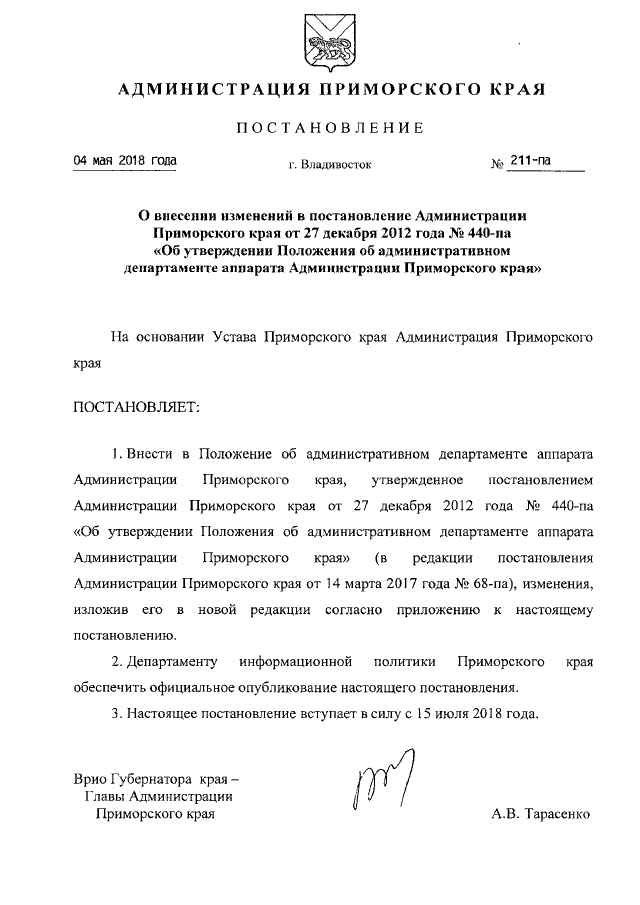 АДМИНИСТРАЦИЯ ПРИМОРСКОГО КРАЯ

ПОСТАНОВЛЕНИЕ

04 мая 2018 года    г. Владивосток    № 211-па

О внесении изменений в постановление Администрации Приморского края от 27 декабря 2012 года № 440-па «Об утверждении Положения об административном департаменте аппарата Администрации Приморского края»

На основании Устава Приморского края Администрация Приморского края

ПОСТАНОВЛЯЕТ:

1. Внести в Положение об административном департаменте аппарата Администрации Приморского края, утвержденное постановлением Администрации Приморского края от 27 декабря 2012 года № 440-па «Об утверждении Положения об административном департаменте аппарата Администрации Приморского края» (в редакции постановления Администрации Приморского края от 14 марта 2017 года № 68-па), изменения, изложив его в новой редакции согласно приложению к настоящему постановлению.

2. Департаменту информационной политики Приморского края обеспечить официальное опубликование настоящего постановления.

3. Настоящее постановление вступает в силу с 15 июля 2018 года.

Врио Губернатора края –
Главы Администрации
Приморского края

А.В. Тарасенко